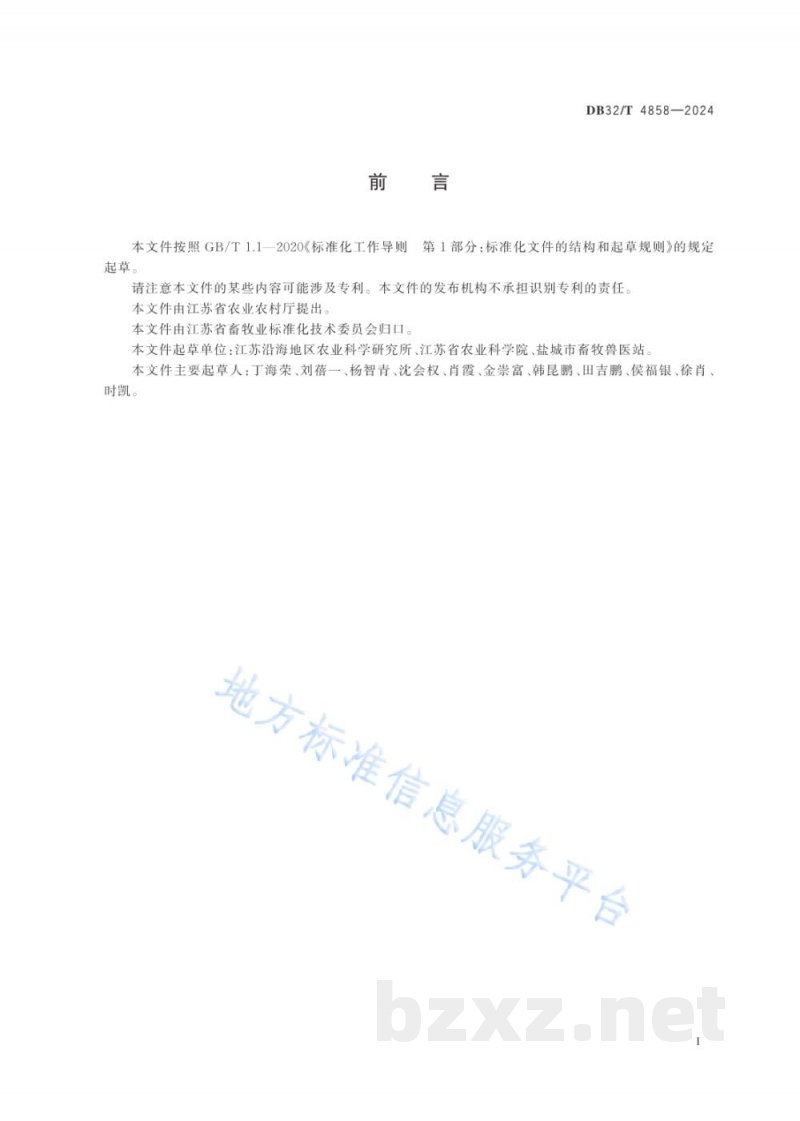 DB32/T 4858—2024

前　言

本文件按照 GB/T 1.1—2020《标准化工作导则　第 1 部分：标准化文件的结构和起草规则》的规定起草。

请注意本文件的某些内容可能涉及专利。本文件的发布机构不承担识别专利的责任。

本文件由江苏省农业农村厅提出。

本文件由江苏省畜牧业标准化技术委员会归口。

本文件起草单位：江苏沿海地区农业科学研究所、江苏省农业科学院、盐城市畜牧兽医站。

本文件主要起草人：丁海荣、刘蓓一、杨智青、沈会权、肖霞、金崇富、韩昆鹏、田吉鹏、侯福银、徐肖、时凯。

地方标准信息服务平台

bzxz.net

I